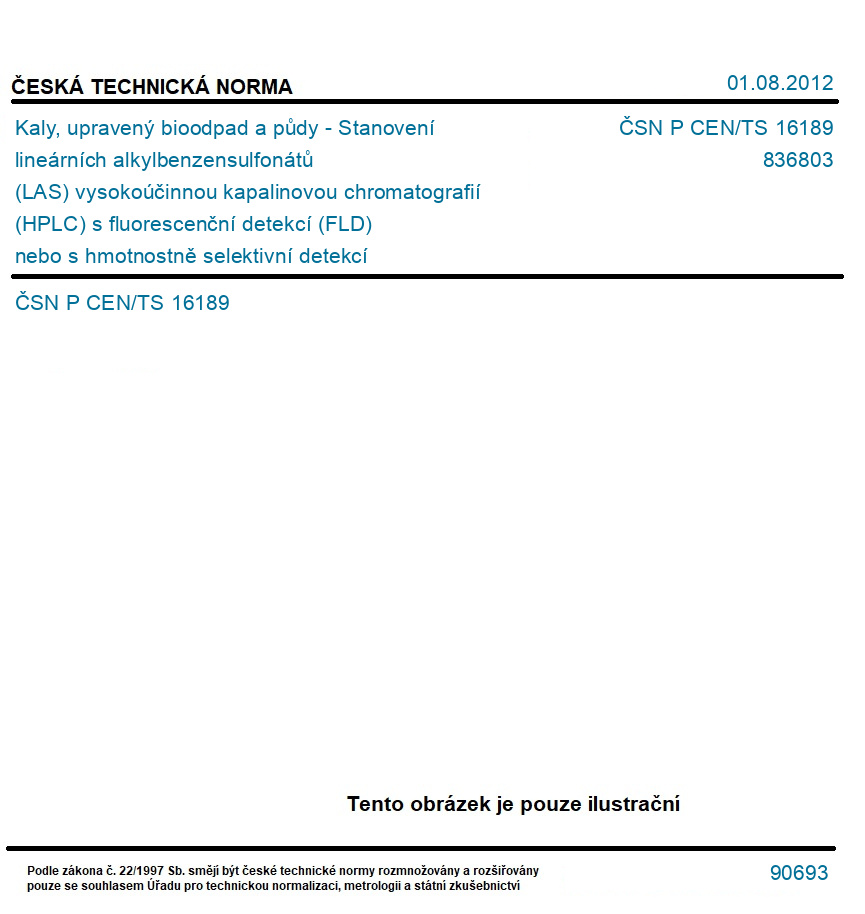 ČESKÁ TECHNICKÁ NORMA

01.08.2012

Kaly, upravený bioodpad a půdy - Stanovení lineárních alkylbenzensulfonátů (LAS) vysokoúčinnou kapalinovou chromatografií (HPLC) s fluorescenční detekcí (FLD) nebo s hmotnostně selektivní detekcí

ČSN P CEN/TS 16189
836803

ČSN P CEN/TS 16189

Tento obrázek je pouze ilustrační

Podle zákona č. 22/1997 Sb. smějí být české technické normy rozmnožovány a rozšiřovány pouze se souhlasem Úřadu pro technickou normalizaci, metrologii a státní zkušebnictví

90693